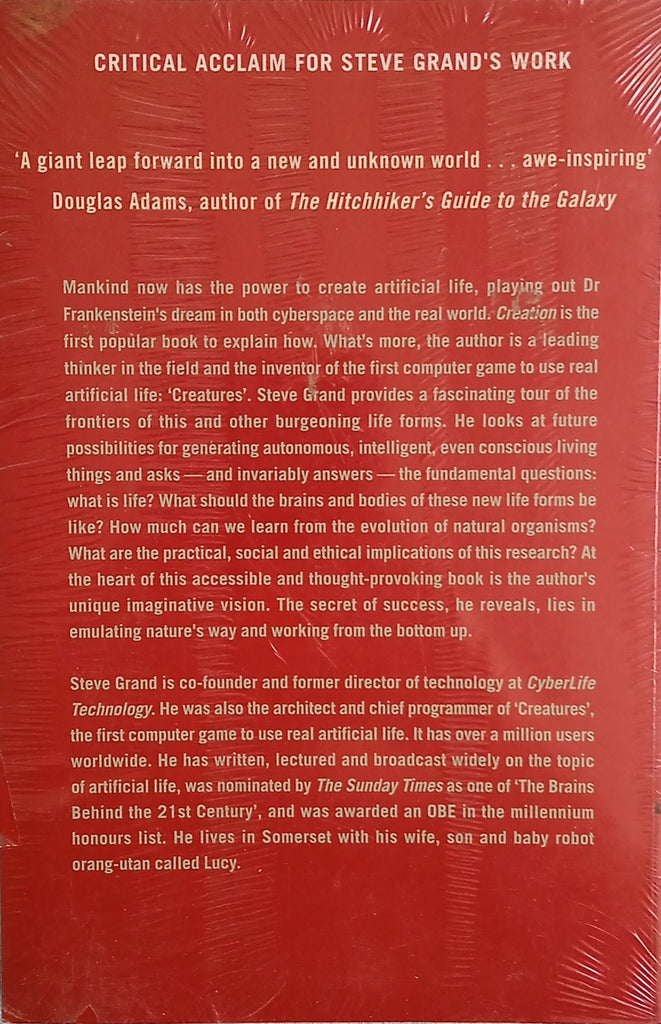 CRITICAL ACCLAIM FOR STEVE GRAND'S WORK

'A giant leap forward into a new and unknown world . . . awe-inspiring'
Douglas Adams, author of The Hitchhiker's Guide to the Galaxy

Mankind now has the power to create artificial life, playing out Dr Frankenstein's dream in both cyberspace and the real world. Creation is the first popular book to explain how. What's more, the author is a leading thinker in the field and the inventor of the first computer game to use real artificial life: 'Creatures'. Steve Grand provides a fascinating tour of the frontiers of this and other burgeoning life forms. He looks at future possibilities for generating autonomous, intelligent, even conscious living things and asks — and invariably answers — the fundamental questions: what is life? What should the brains and bodies of these new life forms be like? How much can we learn from the evolution of natural organisms? What are the practical, social and ethical implications of this research? At the heart of this accessible and thought-provoking book is the author's unique imaginative vision. The secret of success, he reveals, lies in emulating nature's way and working from the bottom up.

Steve Grand is co-founder and former director of technology at CyberLife Technology. He was also the architect and chief programmer of 'Creatures', the first computer game to use real artificial life. It has over a million users worldwide. He has written, lectured and broadcast widely on the topic of artificial life, was nominated by The Sunday Times as one of 'The Brains Behind the 21st Century', and was awarded an OBE in the millennium honours list. He lives in Somerset with his wife, son and baby robot orang-utan called Lucy.